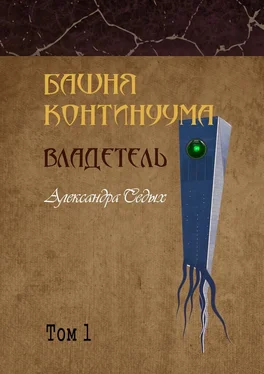 БАШНЯ КОНТИНУУМА

ВЛАДЕТЕЛЬ

Александра Седых

Том 1